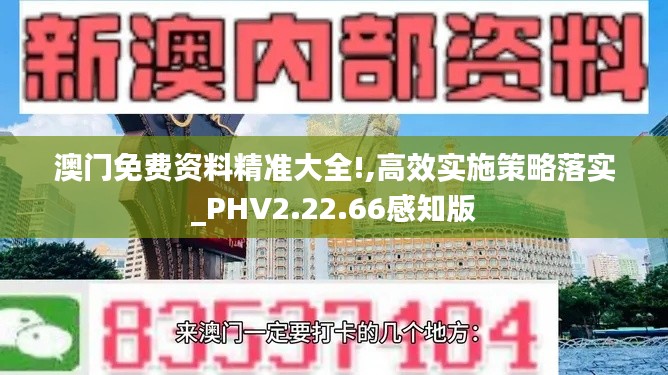 新澳内部资料

澳门免费资料精准大全!,高效实施策略落实_PHV2.22.66感知版

83537104

来澳门一定要打卡的几个地方：